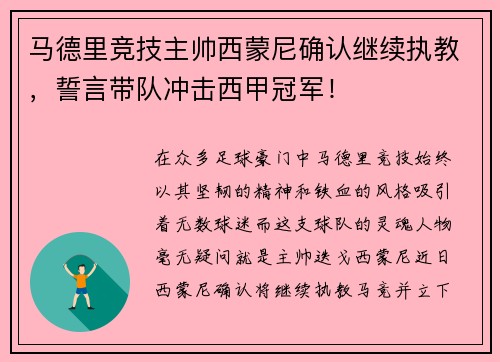 马德里竞技主帅西蒙尼确认继续执教，誓言带队冲击西甲冠军！

在众多足球豪门中马德里竞技始终以其坚韧的精神和铁血的风格吸引着无数球迷而这支球队的灵魂人物毫无疑问就是主帅迭戈西蒙尼近日西蒙尼确认将继续执教马竞并立下